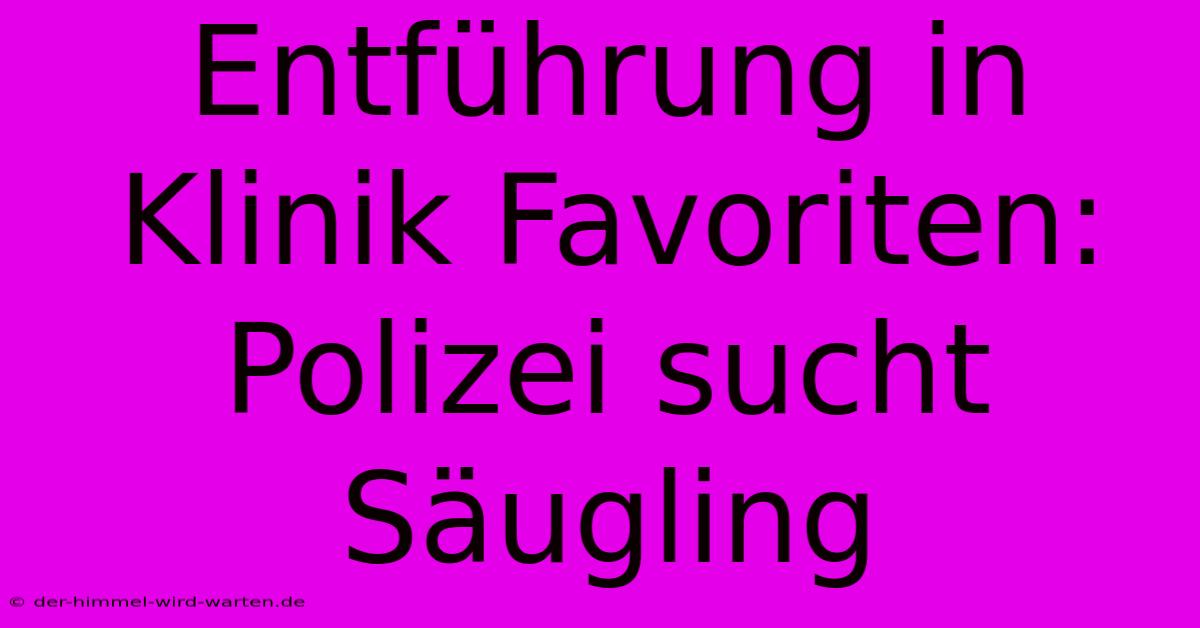 Entführung in Klinik Favoriten: Polizei sucht Säugling

© der-himmel-wird-warten.de